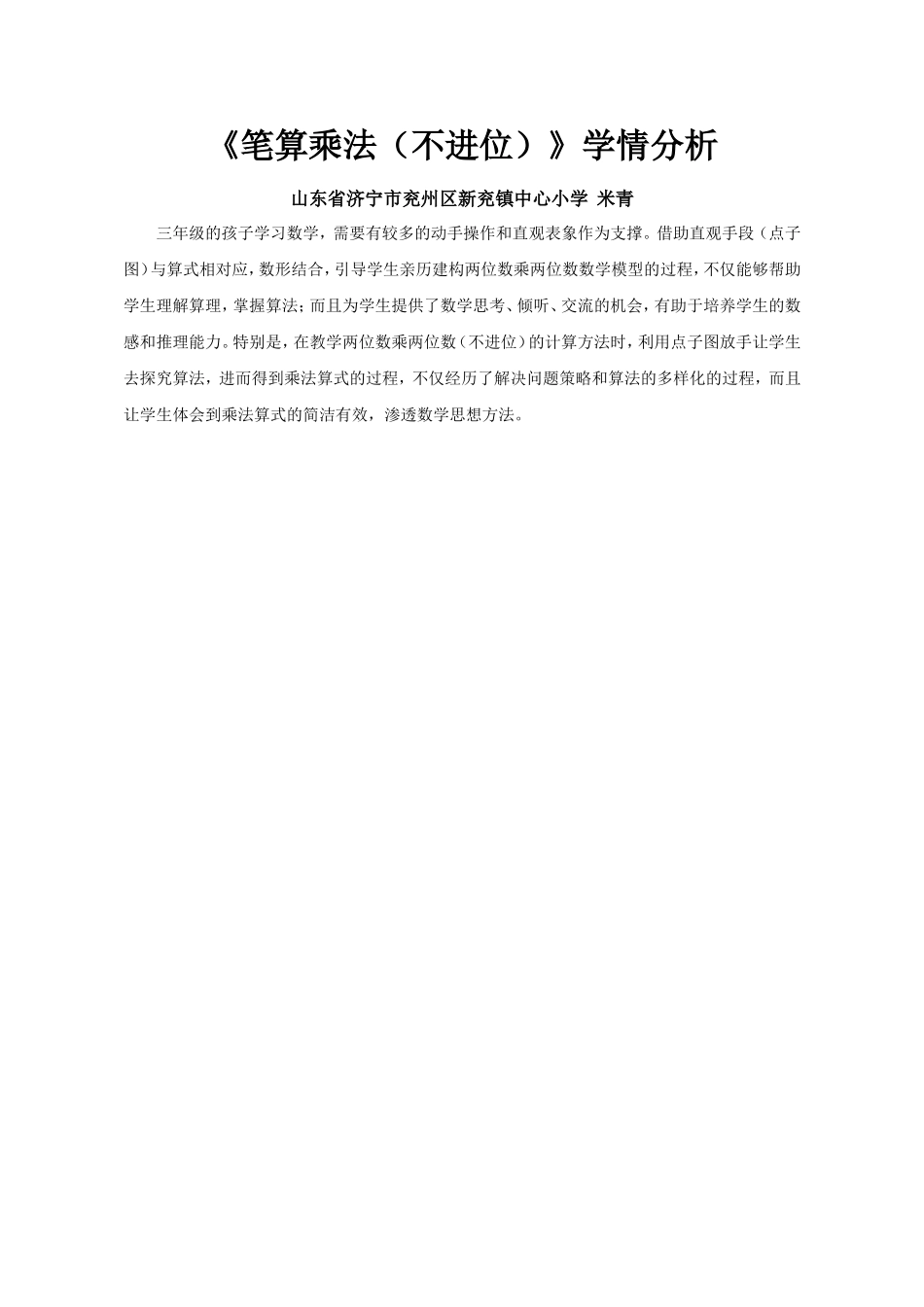 《笔算乘法（不进位）》学情分析

山东省济宁市兖州区新兖镇中心小学 米青

三年级的孩子学习数学，需要有较多的动手操作和直观表象作为支撑。借助直观手段（点子图）与算式相对应，数形结合，引导学生亲历建构两位数乘两位数数学模型的过程，不仅能够帮助学生理解算理，掌握算法；而且为学生提供了数学思考、倾听、交流的机会，有助于培养学生的数感和推理能力。特别是，在教学两位数乘两位数（不进位）的计算方法时，利用点子图放手让学生去探究算法，进而得到乘法算式的过程，不仅经历了解决问题策略和算法的多样化的过程，而且让学生体会到乘法算式的简洁有效，渗透数学思想方法。